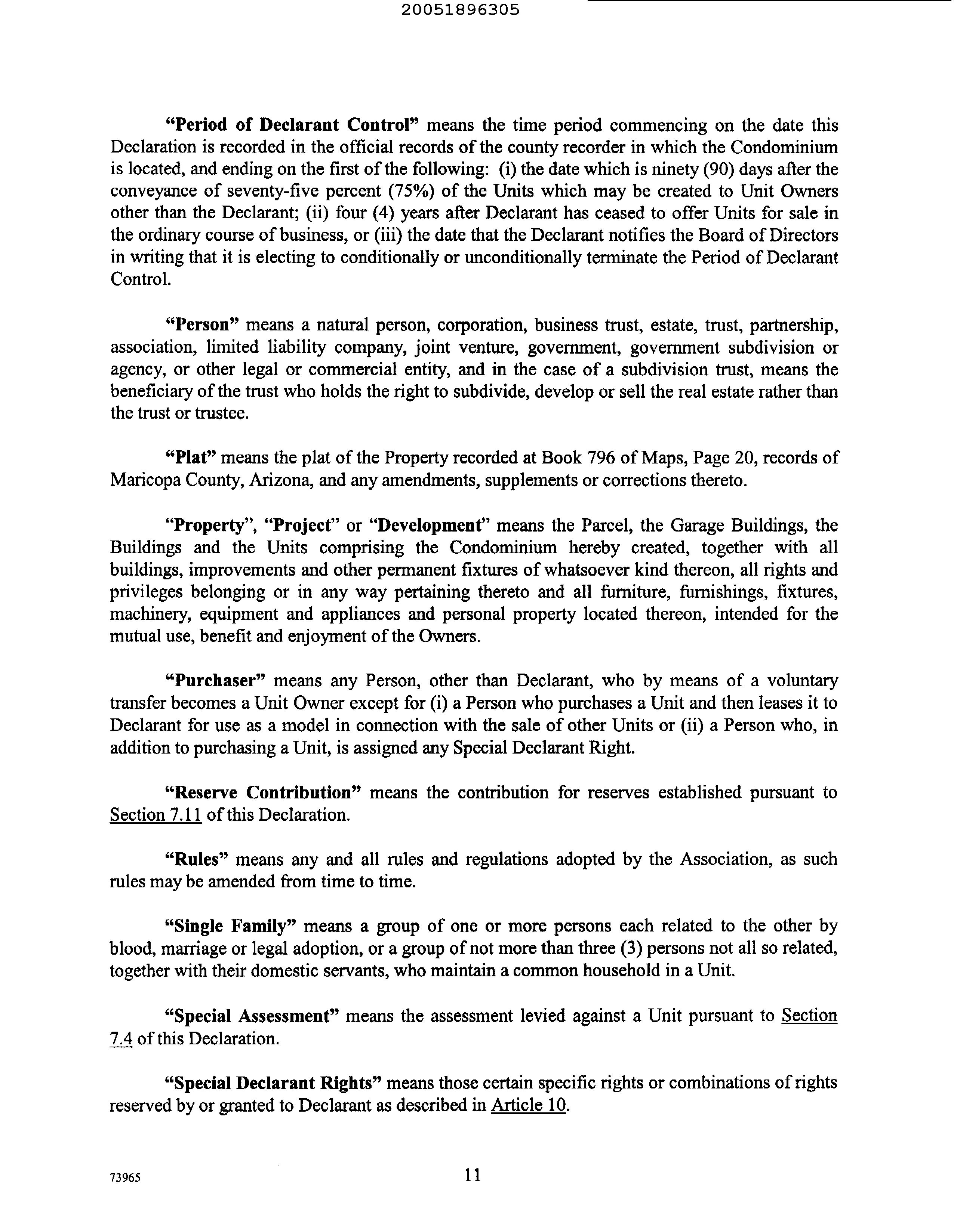 20051896305

"Period of Declarant Control" means the time period commencing on the date this Declaration is recorded in the official records of the county recorder in which the Condominium is located, and ending on the first of the following: (i) the date which is ninety (90) days after the conveyance of seventy-five percent (75%) of the Units which may be created to Unit Owners other than the Declarant; (ii) four (4) years after Declarant has ceased to offer Units for sale in the ordinary course of business, or (iii) the date that the Declarant notifies the Board of Directors in writing that it is electing to conditionally or unconditionally terminate the Period of Declarant Control.

"Person" means a natural person, corporation, business trust, estate, trust, partnership, association, limited liability company, joint venture, government, government subdivision or agency, or other legal or commercial entity, and in the case of a subdivision trust, means the beneficiary of the trust who holds the right to subdivide, develop or sell the real estate rather than the trust or trustee.

"Plat" means the plat of the Property recorded at Book 796 of Maps, Page 20, records of Maricopa County, Arizona, and any amendments, supplements or corrections thereto.

"Property", "Project" or "Development" means the Parcel, the Garage Buildings, the Buildings and the Units comprising the Condominium hereby created, together with all buildings, improvements and other permanent fixtures of whatsoever kind thereon, all rights and privileges belonging or in any way pertaining thereto and all furniture, furnishings, fixtures, machinery, equipment and appliances and personal property located thereon, intended for the mutual use, benefit and enjoyment of the Owners.

"Purchaser" means any Person, other than Declarant, who by means of a voluntary transfer becomes a Unit Owner except for (i) a Person who purchases a Unit and then leases it to Declarant for use as a model in connection with the sale of other Units or (ii) a Person who, in addition to purchasing a Unit, is assigned any Special Declarant Right.

"Reserve Contribution" means the contribution for reserves established pursuant to Section 7.11 of this Declaration.

"Rules" means any and all rules and regulations adopted by the Association, as such rules may be amended from time to time.

"Single Family" means a group of one or more persons each related to the other by blood, marriage or legal adoption, or a group of not more than three (3) persons not all so related, together with their domestic servants, who maintain a common household in a Unit.

"Special Assessment" means the assessment levied against a Unit pursuant to Section 7.4 of this Declaration.

"Special Declarant Rights" means those certain specific rights or combinations of rights reserved by or granted to Declarant as described in Article 10.

73965

11